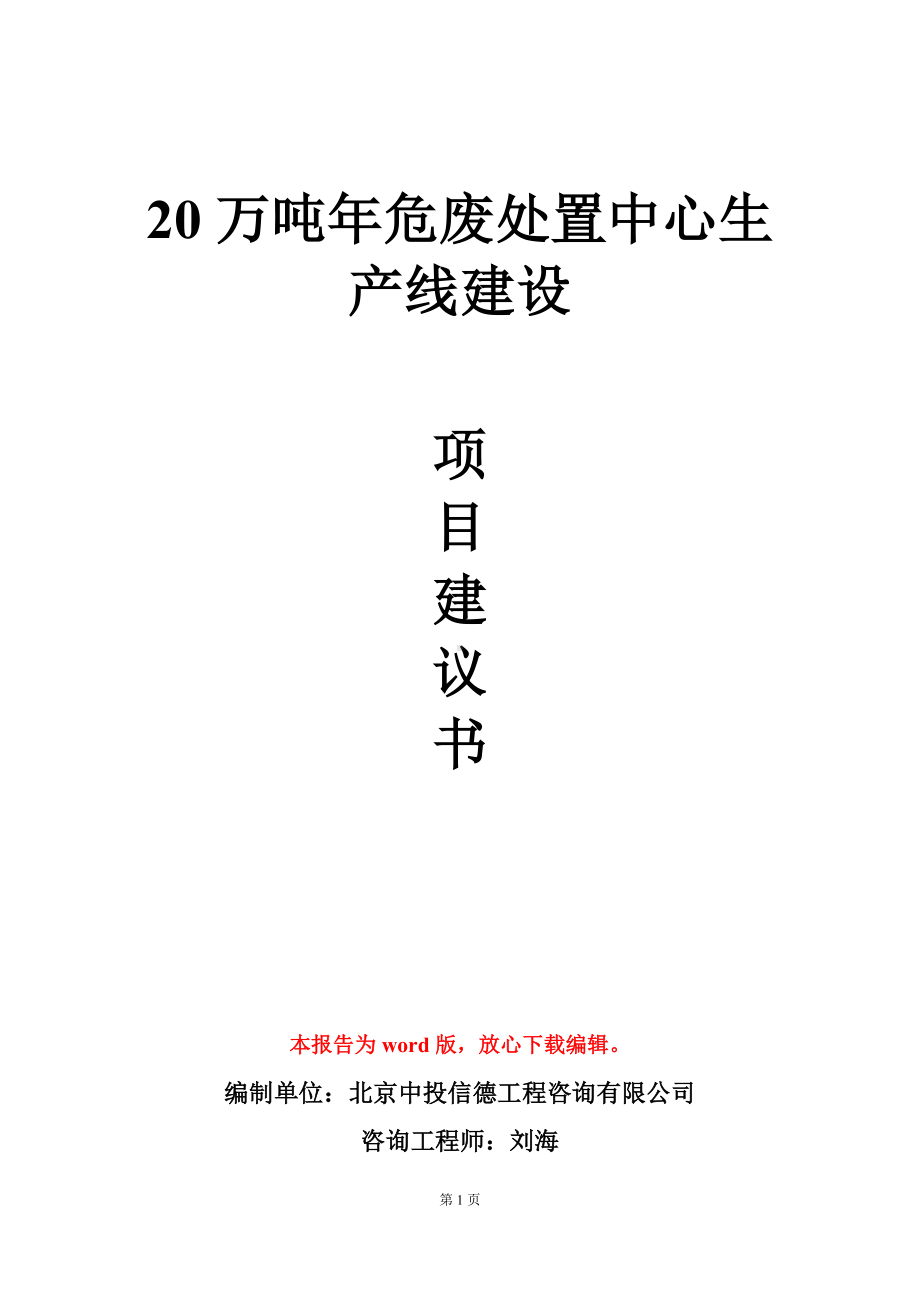 20 万吨年危废处置中心生产线建设

项
目
建
议
书

本报告为 word 版，放心下载编辑。

编制单位：北京中投信德工程咨询有限公司

咨询工程师：刘海

第 1 页